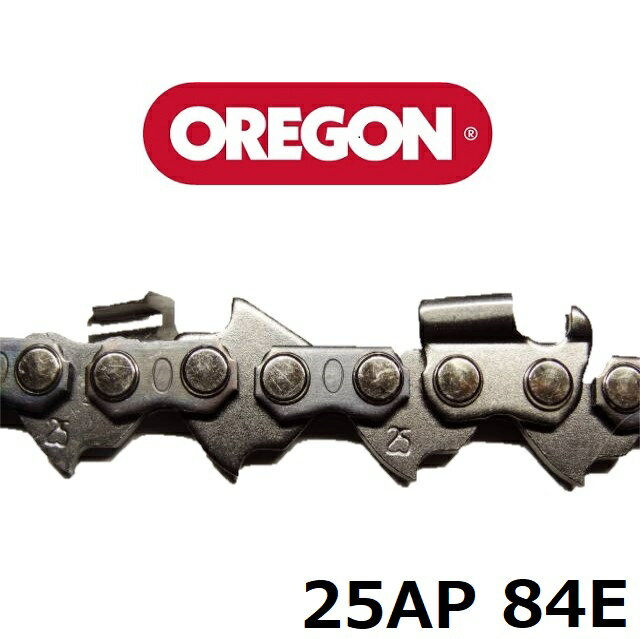 OREGON®

25

25

25AP 84E